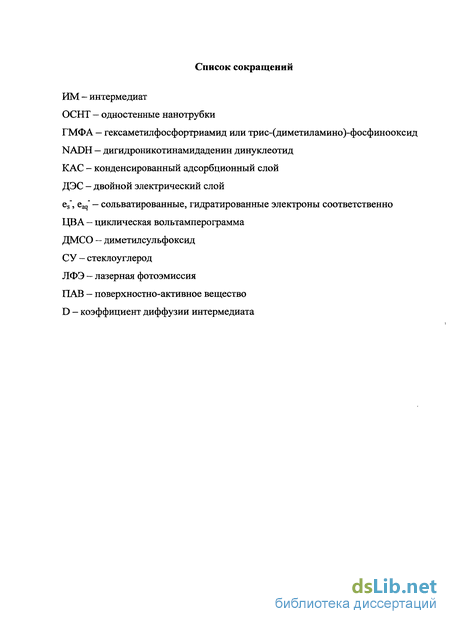 Список сокращений

ИМ – интермедиат

ОСНТ – одностенные нанотрубки

ГМФА – гексаметилфосфортриамид или трис-(диметиламино)-фосфинооксид

NADH – дигидроникотинамидаденин динуклеотид

КАС – конденсированный адсорбционный слой

ДЭС – двойной электрический слой

$e_s^-$, $e_{aq}^-$ – сольватированные, гидратированные электроны соответственно

ЦВА – циклическая вольтамперограмма

ДМСО -- диметилсульфоксид

СУ – стеклоуглерод

ЛФЭ – лазерная фотоэмиссия

ПАВ – поверхностно-активное вещество

D – коэффициент диффузии интермедиата

dsLib.net
библиотека диссертаций